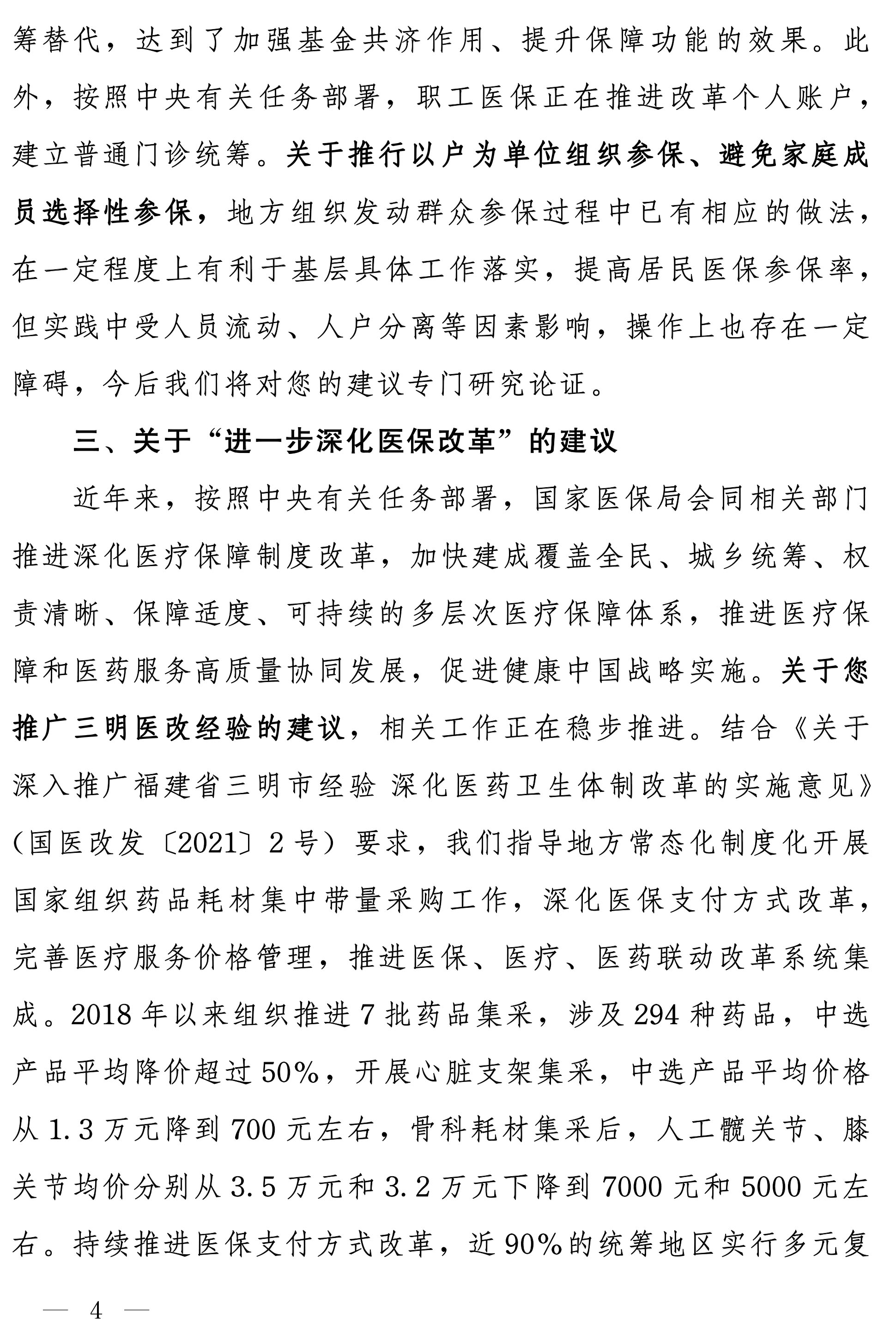 筹替代，达到了加强基金共济作用、提升保障功能的效果。此外，按照中央有关任务部署，职工医保正在推进改革个人账户，建立普通门诊统筹。关于推行以户为单位组织参保、避免家庭成员选择性参保，地方组织发动群众参保过程中已有相应的做法，在一定程度上有利于基层具体工作落实，提高居民医保参保率，但实践中受人员流动、人户分离等因素影响，操作上也存在一定障碍，今后我们将对您的建议专门研究论证。

三、关于“进一步深化医保改革”的建议

近年来，按照中央有关任务部署，国家医保局会同相关部门推进深化医疗保障制度改革，加快建成覆盖全民、城乡统筹、权责清晰、保障适度、可持续的多层次医疗保障体系，推进医疗保障和医药服务高质量协同发展，促进健康中国战略实施。关于您推广三明医改经验的建议，相关工作正在稳步推进。结合《关于深入推广福建省三明市经验 深化医药卫生体制改革的实施意见》（国医改发〔2021〕2号）要求，我们指导地方常态化制度化开展国家组织药品耗材集中带量采购工作，深化医保支付方式改革，完善医疗服务价格管理，推进医保、医疗、医药联动改革系统集成。2018年以来组织推进7批药品集采，涉及294种药品，中选产品平均降价超过50%，开展心脏支架集采，中选产品平均价格从1.3万元降到700元左右，骨科耗材集采后，人工髋关节、膝关节均价分别从3.5万元和3.2万元下降到7000元和5000元左右。持续推进医保支付方式改革，近90%的统筹地区实行多元复

— 4 —